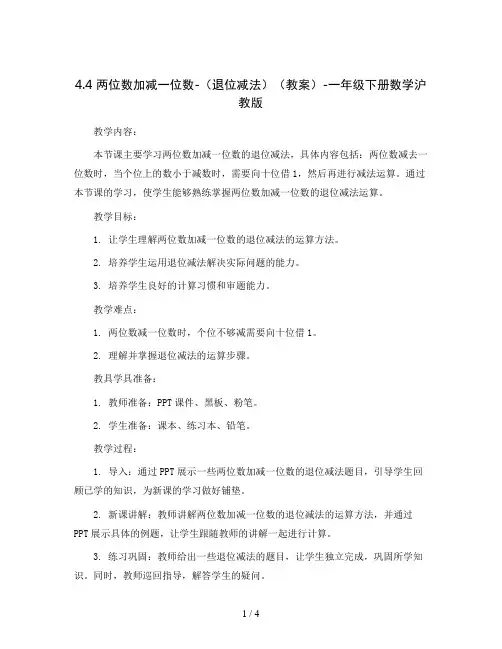 4.4 两位数加减一位数-（退位减法）（教案）-一年级下册数学沪教版

教学内容：

本节课主要学习两位数加减一位数的退位减法，具体内容包括：两位数减去一位数时，当个位上的数小于减数时，需要向十位借 1，然后再进行减法运算。通过本节课的学习，使学生能够熟练掌握两位数加减一位数的退位减法运算。

教学目标：

1. 让学生理解两位数加减一位数的退位减法的运算方法。

2. 培养学生运用退位减法解决实际问题的能力。

3. 培养学生良好的计算习惯和审题能力。

教学难点：

1. 两位数减一位数时，个位不够减需要向十位借 1。

2. 理解并掌握退位减法的运算步骤。

教具学具准备：

1. 教师准备：PPT 课件、黑板、粉笔。

2. 学生准备：课本、练习本、铅笔。

教学过程：

1. 导入：通过 PPT 展示一些两位数加减一位数的退位减法题目，引导学生回顾已学的知识，为新课的学习做好铺垫。

2. 新课讲解：教师讲解两位数加减一位数的退位减法的运算方法，并通过 PPT 展示具体的例题，让学生跟随教师的讲解一起进行计算。

3. 练习巩固：教师给出一些退位减法的题目，让学生独立完成，巩固所学知识。同时，教师巡回指导，解答学生的疑问。

1 / 4